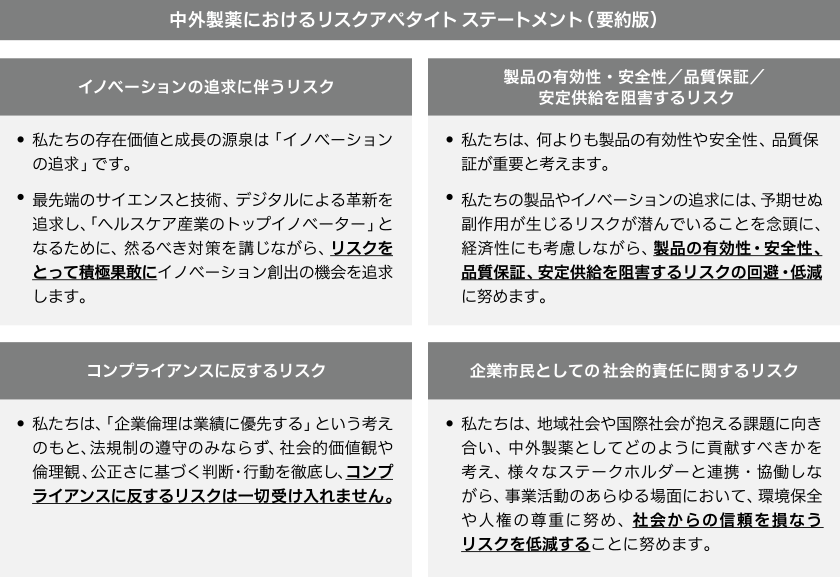 中外製薬におけるリスクアペタイト ステートメント（要約版）

イノベーションの追求に伴うリスク

• 私たちの存在価値と成長の源泉は「イノベーションの追求」です。

• 最先端のサイエンスと技術、デジタルによる革新を追求し、「ヘルスケア産業のトップイノベーター」となるために、然るべき対策を講じながら、リスクをとって積極果敢にイノベーション創出の機会を追求します。

製品の有効性・安全性／品質保証／安定供給を阻害するリスク

• 私たちは、何よりも製品の有効性や安全性、品質保証が重要と考えます。

• 私たちの製品やイノベーションの追求には、予期せぬ副作用が生じるリスクが潜んでいることを念頭に、経済性にも考慮しながら、製品の有効性・安全性、品質保証、安定供給を阻害するリスクの回避・低減に努めます。

コンプライアンスに反するリスク

• 私たちは、「企業倫理は業績に優先する」という考えのもと、法規制の遵守のみならず、社会的価値観や倫理観、公正さに基づく判断・行動を徹底し、コンプライアンスに反するリスクは一切受け入れません。

企業市民としての社会的責任に関するリスク

• 私たちは、地域社会や国際社会が抱える課題に向き合い、中外製薬としてどのように貢献すべきかを考え、様々なステークホルダーと連携・協働しながら、事業活動のあらゆる場面において、環境保全や人権の尊重に努め、社会からの信頼を損なうリスクを低減することに努めます。